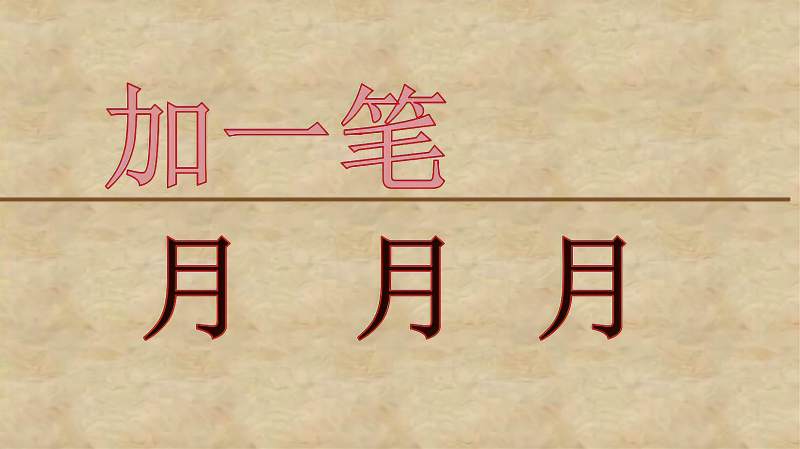 加一笔

月　月　月